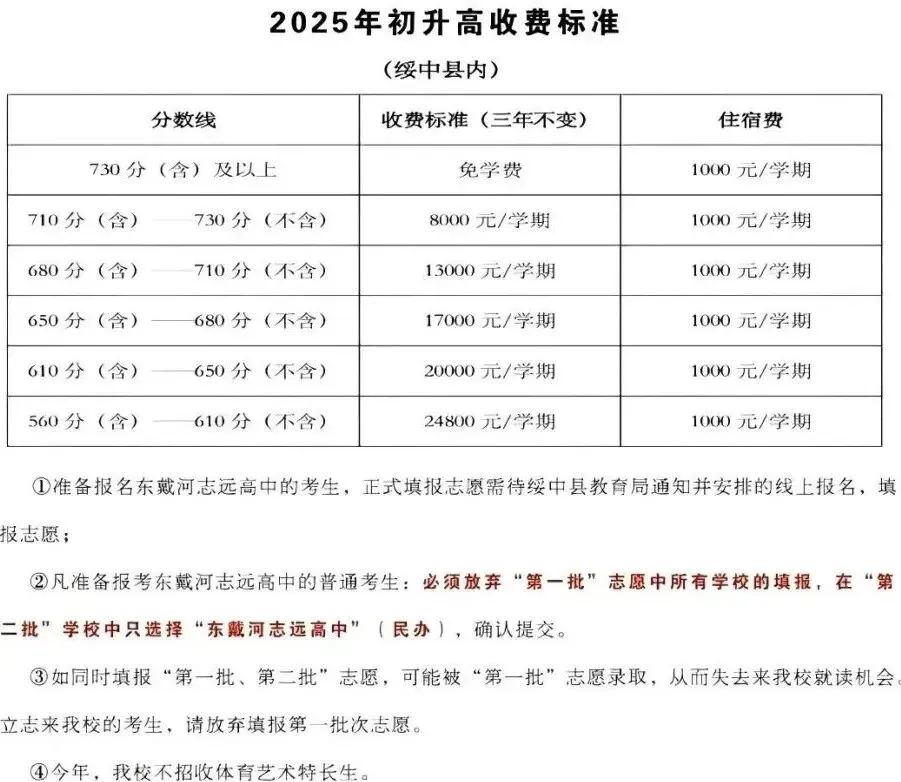 2025年初升高收费标准

（绥中县内）

| 分数线 | 收费标准（三年不变） | 住宿费 |
|---|---|---|
| 730分（含）及以上 | 免学费 | 1000元/学期 |
| 710分（含）——730分（不含） | 8000元/学期 | 1000元/学期 |
| 680分（含）——710分（不含） | 13000元/学期 | 1000元/学期 |
| 650分（含）——680分（不含） | 17000元/学期 | 1000元/学期 |
| 610分（含）——650分（不含） | 20000元/学期 | 1000元/学期 |
| 560分（含）——610分（不含） | 24800元/学期 | 1000元/学期 |

①准备报名东戴河志远高中的考生，正式填报志愿需待绥中县教育局通知并安排的线上报名，填报志愿；

②凡准备报考东戴河志远高中的普通考生：必须放弃“第一批”志愿中所有学校的填报，在“第二批”学校中只选择“东戴河志远高中”（民办），确认提交。

③如同时填报“第一批、第二批”志愿，可能被“第一批”志愿录取，从而失去来我校就读机会。立志来我校的考生，请放弃填报第一批次志愿。

④今年，我校不招收体育艺术特长生。